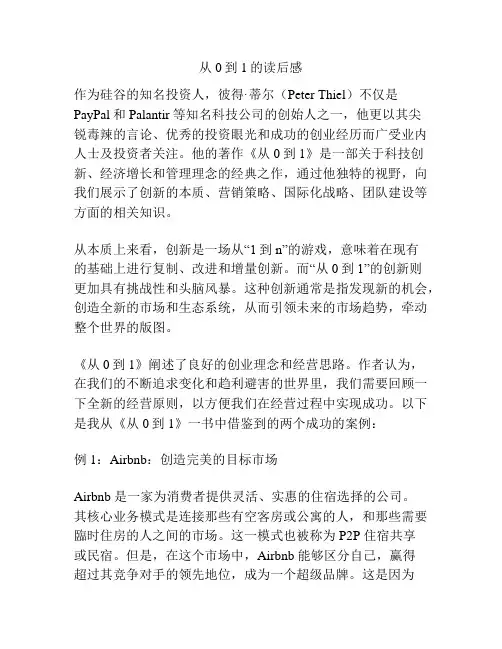 从 0 到 1 的读后感

作为硅谷的知名投资人，彼得·蒂尔（Peter Thiel）不仅是 PayPal 和 Palantir 等知名科技公司的创始人之一，他更以其尖锐毒辣的言论、优秀的投资眼光和成功的创业经历而广受业内人士及投资者关注。他的著作《从 0 到 1》是一部关于科技创新、经济增长和管理理念的经典之作，通过他独特的视野，向我们展示了创新的本质、营销策略、国际化战略、团队建设等方面的相关知识。

从本质上来看，创新是一场从“1 到 n”的游戏，意味着在现有的基础上进行复制、改进和增量创新。而“从 0 到 1”的创新则更加具有挑战性和头脑风暴。这种创新通常是指发现新的机会，创造全新的市场和生态系统，从而引领未来的市场趋势，牵动整个世界的版图。

《从 0 到 1》阐述了良好的创业理念和经营思路。作者认为，在我们的不断追求变化和趋利避害的世界里，我们需要回顾一下全新的经营原则，以方便我们在经营过程中实现成功。以下是我从《从 0 到 1》一书中借鉴到的两个成功的案例：

例 1：Airbnb：创造完美的目标市场

Airbnb 是一家为消费者提供灵活、实惠的住宿选择的公司。其核心业务模式是连接那些有空客房或公寓的人，和那些需要临时住房的人之间的市场。这一模式也被称为 P2P 住宿共享或民宿。但是，在这个市场中，Airbnb 能够区分自己，赢得超过其竞争对手的领先地位，成为一个超级品牌。这是因为